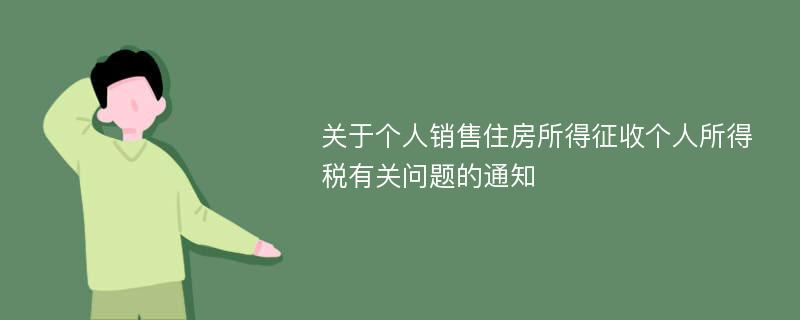 关于个人销售住房所得征收个人所得税有关问题的通知